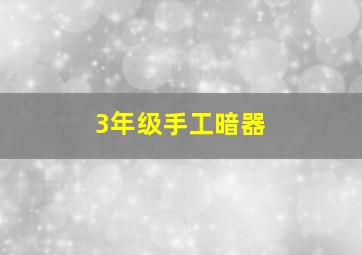 3年级手工暗器